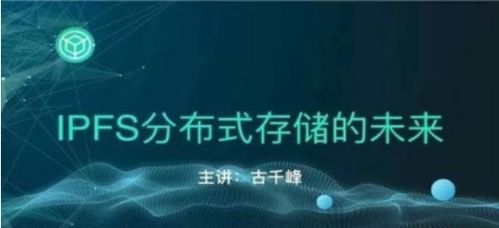 IPFS分布式存储的未来

主讲：古千峰